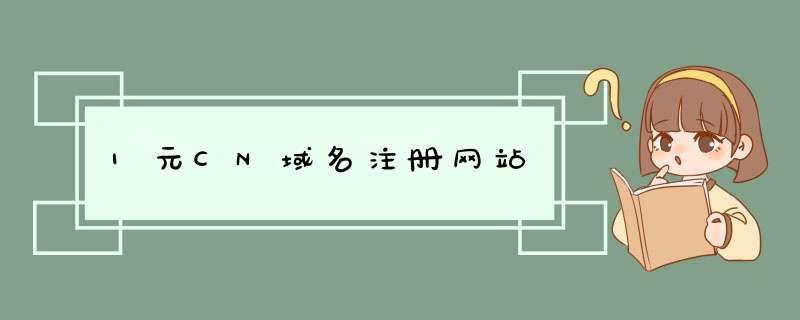 1元CN域名注册网站